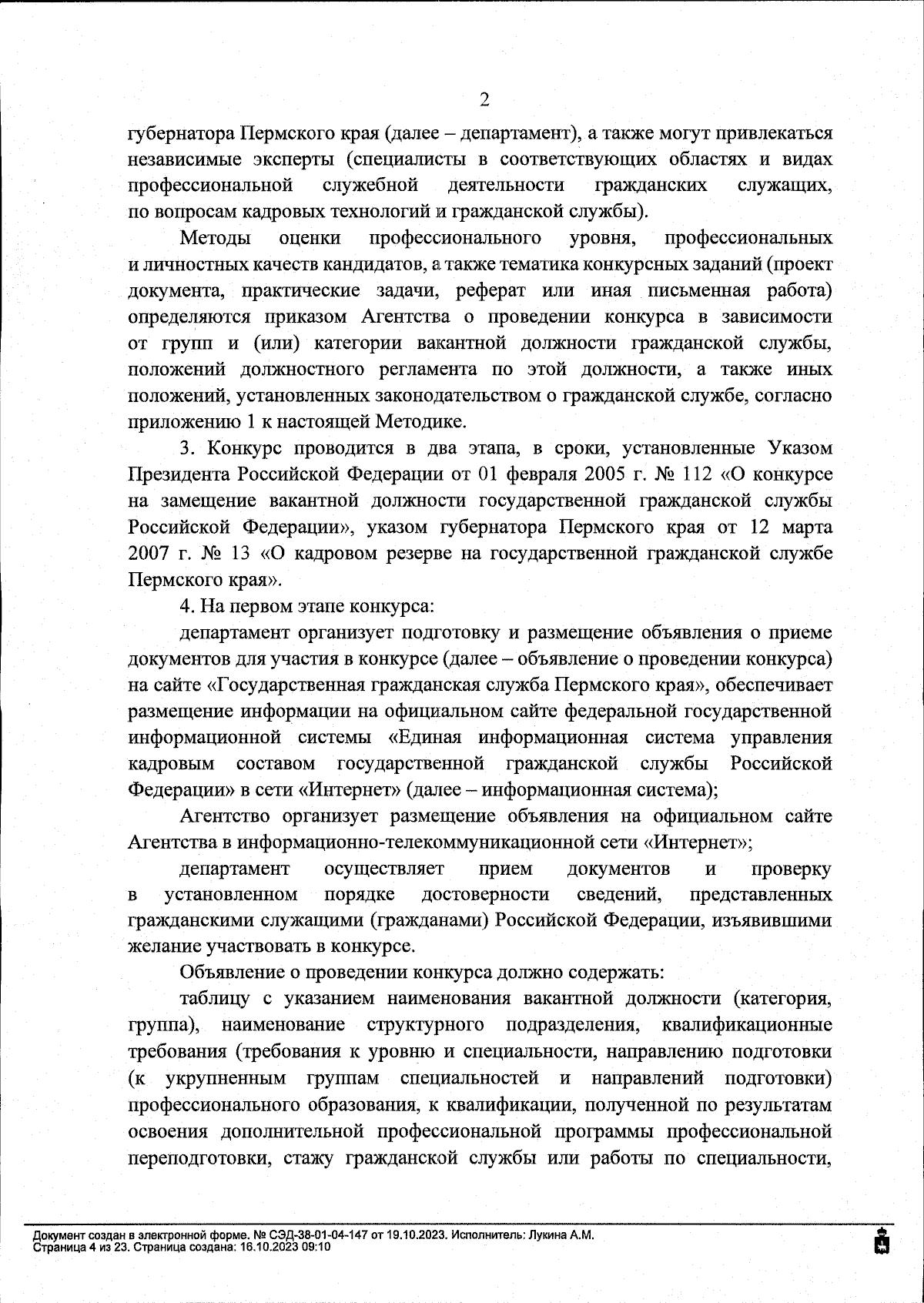 2

губернатора Пермского края (далее – департамент), а также могут привлекаться независимые эксперты (специалисты в соответствующих областях и видах профессиональной служебной деятельности гражданских служащих, по вопросам кадровых технологий и гражданской службы).

Методы оценки профессионального уровня, профессиональных и личностных качеств кандидатов, а также тематика конкурсных заданий (проект документа, практические задачи, реферат или иная письменная работа) определяются приказом Агентства о проведении конкурса в зависимости от групп и (или) категории вакантной должности гражданской службы, положений должностного регламента по этой должности, а также иных положений, установленных законодательством о гражданской службе, согласно приложению 1 к настоящей Методике.

3. Конкурс проводится в два этапа, в сроки, установленные Указом Президента Российской Федерации от 01 февраля 2005 г. № 112 «О конкурсе на замещение вакантной должности государственной гражданской службы Российской Федерации», указом губернатора Пермского края от 12 марта 2007 г. № 13 «О кадровом резерве на государственной гражданской службе Пермского края».

4. На первом этапе конкурса:

департамент организует подготовку и размещение объявления о приеме документов для участия в конкурсе (далее – объявление о проведении конкурса) на сайте «Государственная гражданская служба Пермского края», обеспечивает размещение информации на официальном сайте федеральной государственной информационной системы «Единая информационная система управления кадровым составом государственной гражданской службы Российской Федерации» в сети «Интернет» (далее – информационная система);

Агентство организует размещение объявления на официальном сайте Агентства в информационно-телекоммуникационной сети «Интернет»;

департамент осуществляет прием документов и проверку в установленном порядке достоверности сведений, представленных гражданскими служащими (гражданами) Российской Федерации, изъявившими желание участвовать в конкурсе.

Объявление о проведении конкурса должно содержать:

таблицу с указанием наименования вакантной должности (категория, группа), наименование структурного подразделения, квалификационные требования (требования к уровню и специальности, направлению подготовки (к укрупненным группам специальностей и направлений подготовки) профессионального образования, к квалификации, полученной по результатам освоения дополнительной профессиональной программы профессиональной переподготовки, стажу гражданской службы или работы по специальности,

Документ создан в электронной форме. № СЭД-38-01-04-147 от 19.10.2023. Исполнитель: Лукина А.М.
Страница 4 из 23. Страница создана: 16.10.2023 09:10